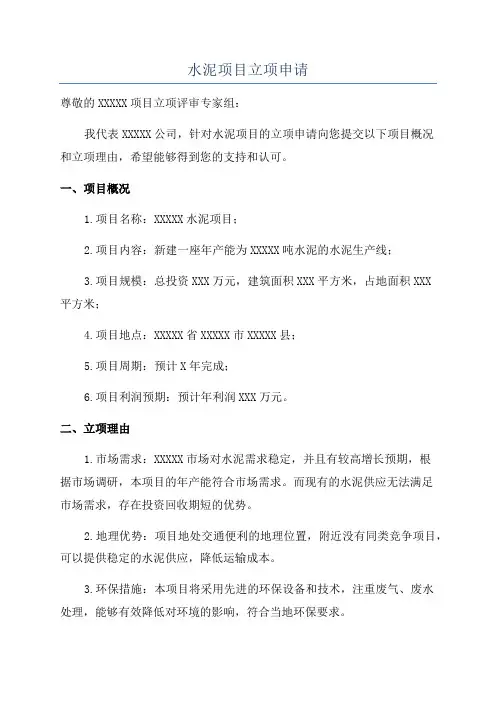 水泥项目立项申请

尊敬的 XXXXX 项目立项评审专家组：

我代表 XXXXX 公司，针对水泥项目的立项申请向您提交以下项目概况和立项理由，希望能够得到您的支持和认可。

一、项目概况

1.项目名称：XXXXX 水泥项目；

2.项目内容：新建一座年产能为 XXXXX 吨水泥的水泥生产线；

3.项目规模：总投资 XXX 万元，建筑面积 XXX 平方米，占地面积 XXX 平方米；

4.项目地点：XXXXX 省 XXXXX 市 XXXXX 县；

5.项目周期：预计 X 年完成；

6.项目利润预期：预计年利润 XXX 万元。

二、立项理由

1.市场需求：XXXXX 市场对水泥需求稳定，并且有较高增长预期，根据市场调研，本项目的年产能符合市场需求。而现有的水泥供应无法满足市场需求，存在投资回收期短的优势。

2.地理优势：项目地处交通便利的地理位置，附近没有同类竞争项目，可以提供稳定的水泥供应，降低运输成本。

3.环保措施：本项目将采用先进的环保设备和技术，注重废气、废水处理，能够有效降低对环境的影响，符合当地环保要求。